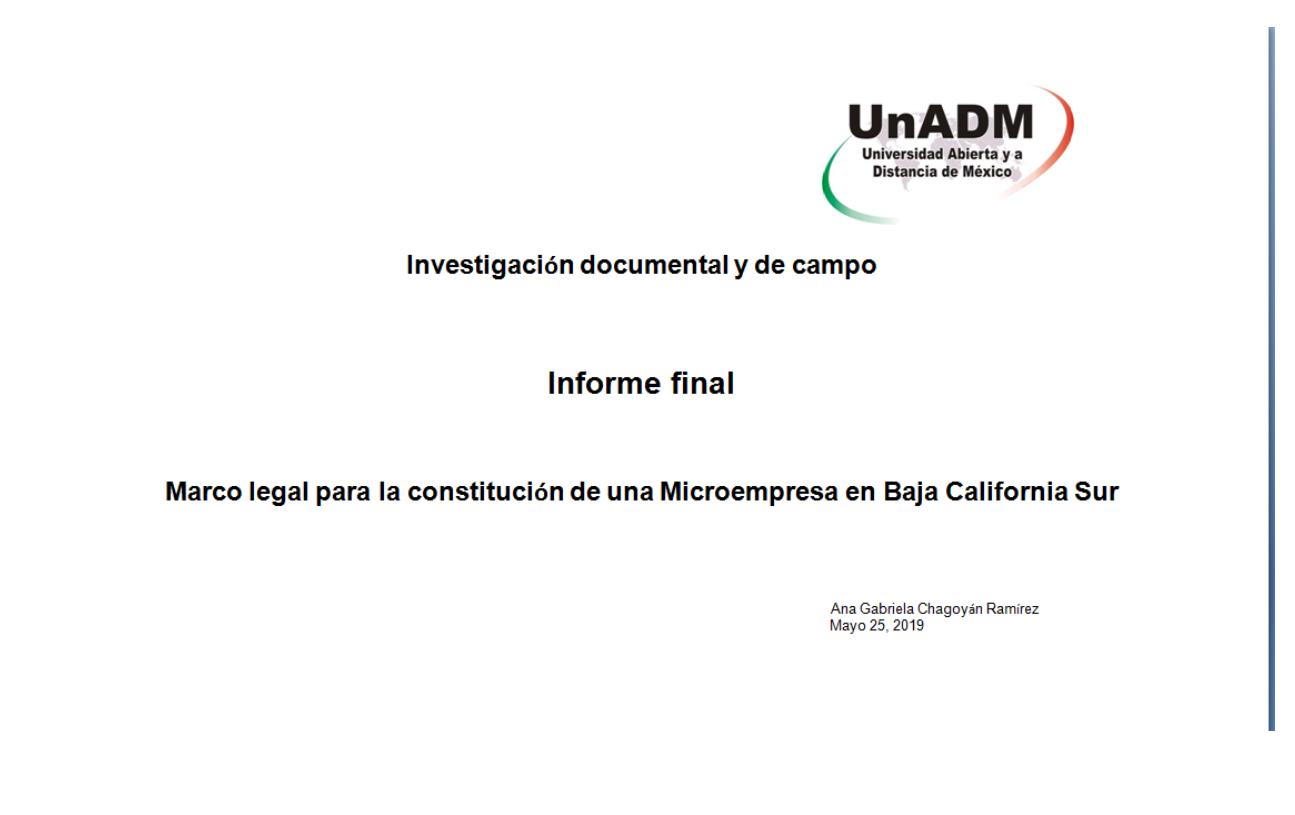 UnADM
Universidad Abierta y a Distancia de México

Investigación documental y de campo

Informe final

Marco legal para la constitución de una Microempresa en Baja California Sur

Ana Gabriela Chagoyán Ramírez
Mayo 25, 2019